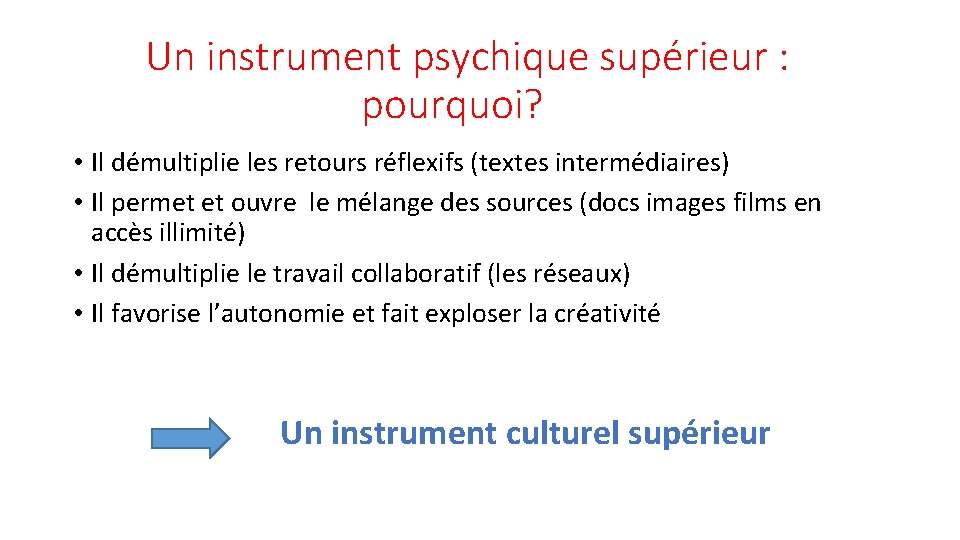 Un instrument psychique supérieur : pourquoi?

• Il démultiplie les retours réflexifs (textes intermédiaires)
• Il permet et ouvre le mélange des sources (docs images films en accès illimité)
• Il démultiplie le travail collaboratif (les réseaux)
• Il favorise l'autonomie et fait exploser la créativité

Un instrument culturel supérieur